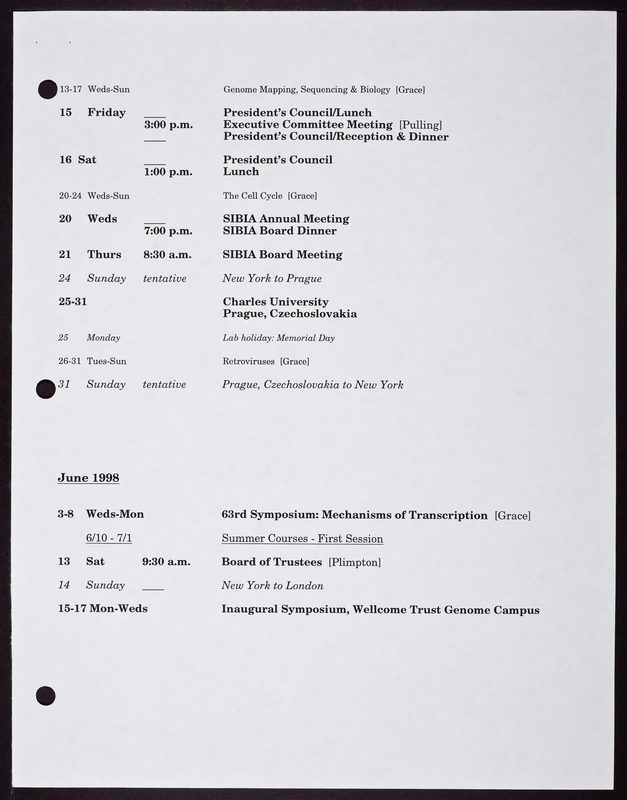 13-17 Weds-Sun Genome Mapping, Sequencing & Biology [Grace]

15 Friday ____ President's Council/Lunch
3:00 p.m. Executive Committee Meeting [Pulling]
____ President's Council/Reception & Dinner

16 Sat ____ President's Council
1:00 p.m. Lunch

20-24 Weds-Sun The Cell Cycle [Grace]

20 Weds ____ SIBIA Annual Meeting
7:00 p.m. SIBIA Board Dinner

21 Thurs 8:30 a.m. SIBIA Board Meeting

24 Sunday tentative New York to Prague

25-31 Charles University
Prague, Czechoslovakia

25 Monday Lab holiday: Memorial Day

26-31 Tues-Sun Retroviruses [Grace]

31 Sunday tentative Prague, Czechoslovakia to New York

June 1998

3-8 Weds-Mon 63rd Symposium: Mechanisms of Transcription [Grace]

6/10 - 7/1 Summer Courses - First Session

13 Sat 9:30 a.m. Board of Trustees [Plimpton]

14 Sunday ____ New York to London

15-17 Mon-Weds Inaugural Symposium, Wellcome Trust Genome Campus